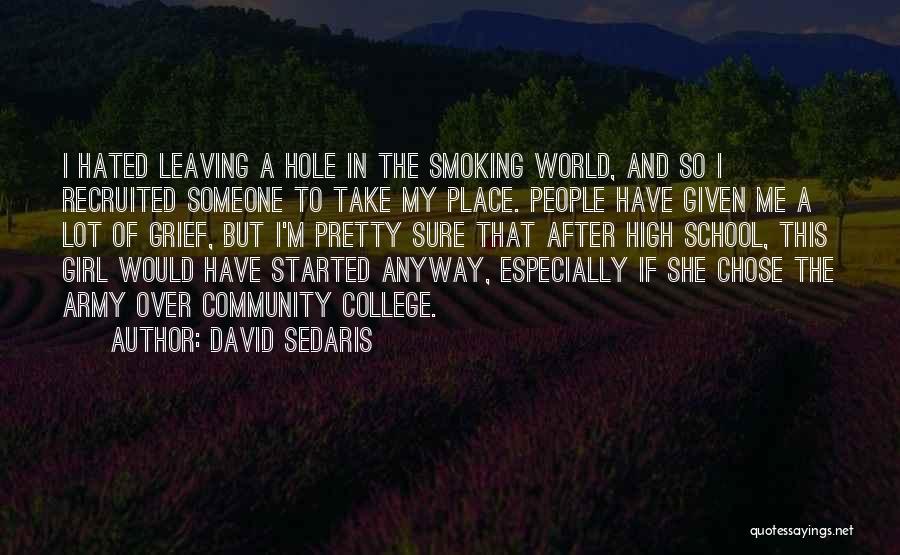 I HATED LEAVING A HOLE IN THE SMOKING WORLD, AND SO I RECRUITED SOMEONE TO TAKE MY PLACE. PEOPLE HAVE GIVEN ME A LOT OF GRIEF, BUT I'M PRETTY SURE THAT AFTER HIGH SCHOOL, THIS GIRL WOULD HAVE STARTED ANYWAY, ESPECIALLY IF SHE CHOSE THE ARMY OVER COMMUNITY COLLEGE.

AUTHOR: DAVID SEDARIS

quotessayings.net